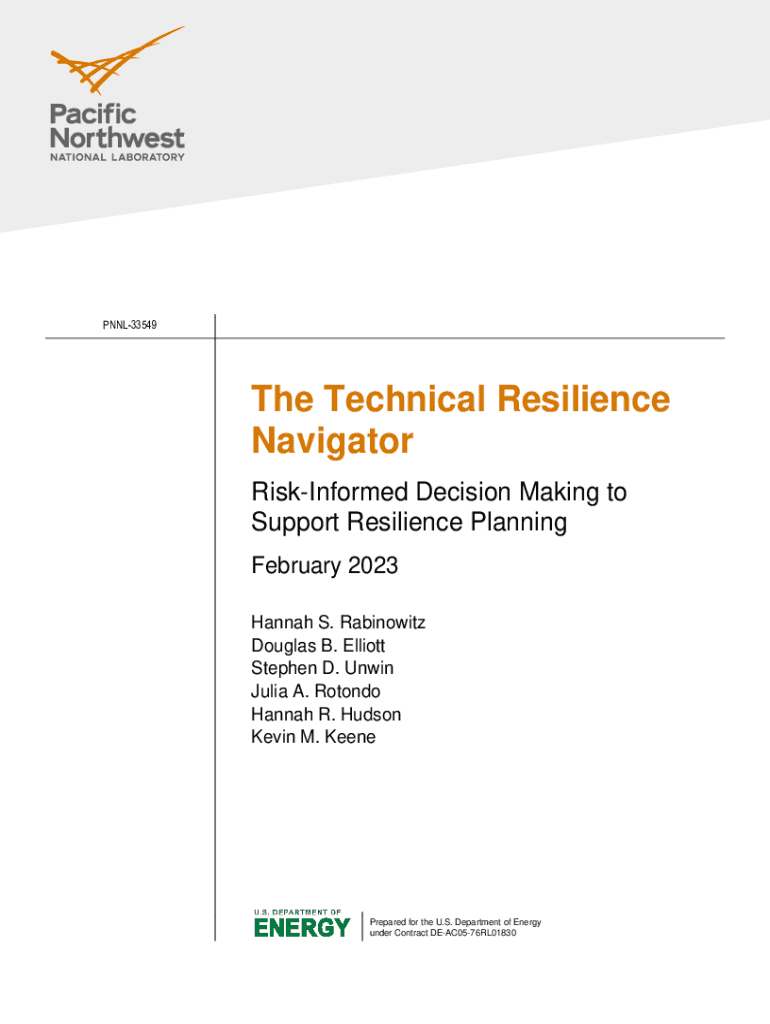 Pacific
Northwest
NATIONAL LABORATORY

PNNL-33549

The Technical Resilience Navigator

Risk-Informed Decision Making to Support Resilience Planning

February 2023

Hannah S. Rabinowitz
Douglas B. Elliott
Stephen D. Unwin
Julia A. Rotondo
Hannah R. Hudson
Kevin M. Keene

U.S. DEPARTMENT OF
ENERGY

Prepared for the U.S. Department of Energy
under Contract DE-AC05-76RL01830